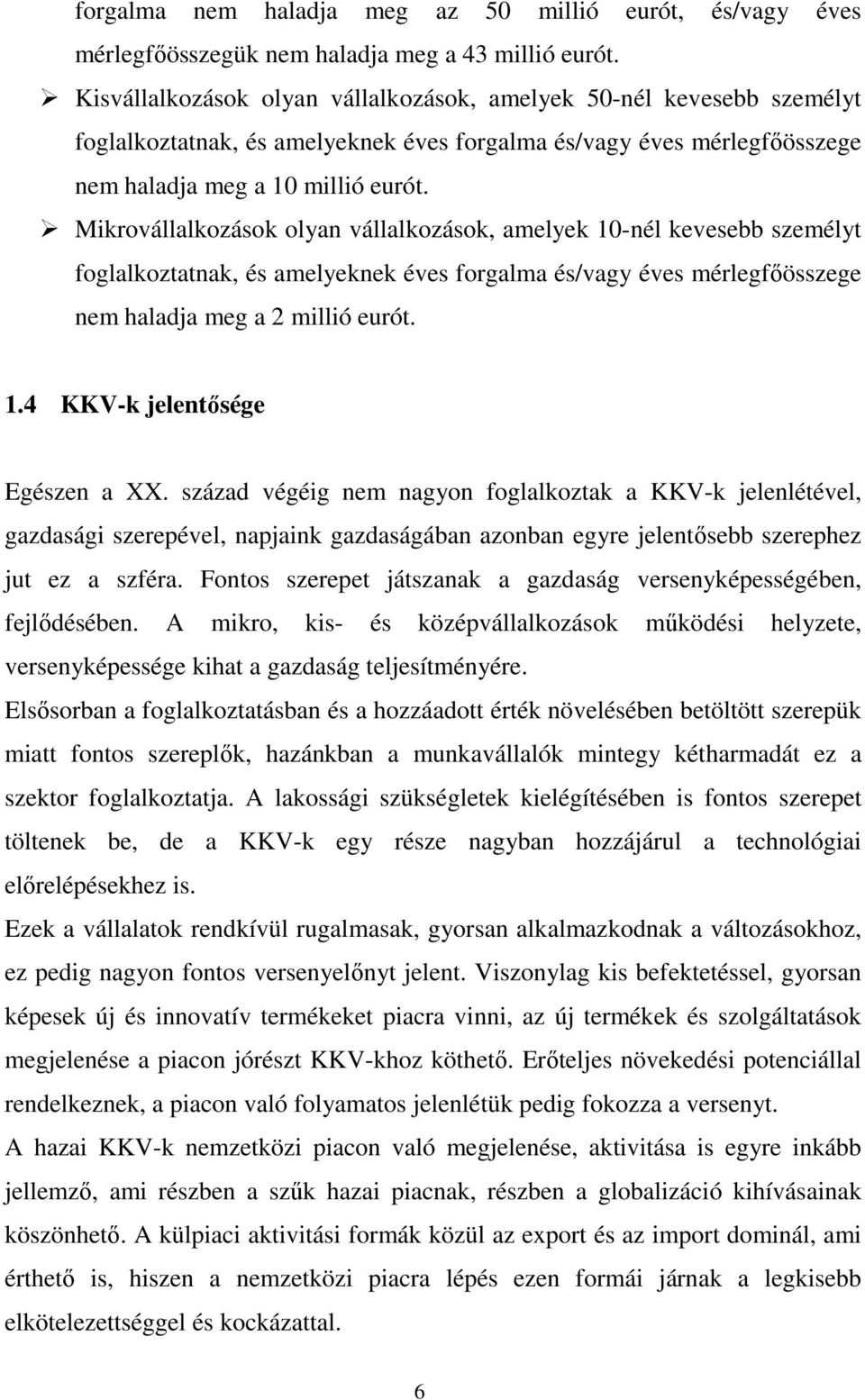 forgalma nem haladja meg az 50 millió eurót, és/vagy éves mérlegfőösszegük nem haladja meg a 43 millió eurót.

➢ Kisvállalkozások olyan vállalkozások, amelyek 50-nél kevesebb személyt foglalkoztatnak, és amelyeknek éves forgalma és/vagy éves mérlegfőösszege nem haladja meg a 10 millió eurót.

➢ Mikrovállalkozások olyan vállalkozások, amelyek 10-nél kevesebb személyt foglalkoztatnak, és amelyeknek éves forgalma és/vagy éves mérlegfőösszege nem haladja meg a 2 millió eurót.

1.4 KKV-k jelentősége

Egészen a XX. század végéig nem nagyon foglalkoztak a KKV-k jelenlétével, gazdasági szerepével, napjaink gazdaságában azonban egyre jelentősebb szerephez jut ez a szféra. Fontos szerepet játszanak a gazdaság versenyképességében, fejlődésében. A mikro, kis- és középvállalkozások működési helyzete, versenyképessége kihat a gazdaság teljesítményére.

Elsősorban a foglalkoztatásban és a hozzáadott érték növelésében betöltött szerepük miatt fontos szereplők, hazánkban a munkavállalók mintegy kétharmadát ez a szektor foglalkoztatja. A lakossági szükségletek kielégítésében is fontos szerepet töltenek be, de a KKV-k egy része nagyban hozzájárul a technológiai előrelépésekhez is.

Ezek a vállalatok rendkívül rugalmasak, gyorsan alkalmazkodnak a változásokhoz, ez pedig nagyon fontos versenyelőnyt jelent. Viszonylag kis befektetéssel, gyorsan képesek új és innovatív termékeket piacra vinni, az új termékek és szolgáltatások megjelenése a piacon jórészt KKV-khoz köthető. Erőteljes növekedési potenciállal rendelkeznek, a piacon való folyamatos jelenlétük pedig fokozza a versenyt.

A hazai KKV-k nemzetközi piacon való megjelenése, aktivitása is egyre inkább jellemző, ami részben a szűk hazai piacnak, részben a globalizáció kihívásainak köszönhető. A külpiaci aktivitási formák közül az export és az import dominál, ami érthető is, hiszen a nemzetközi piacra lépés ezen formái járnak a legkisebb elkötelezettséggel és kockázattal.

6